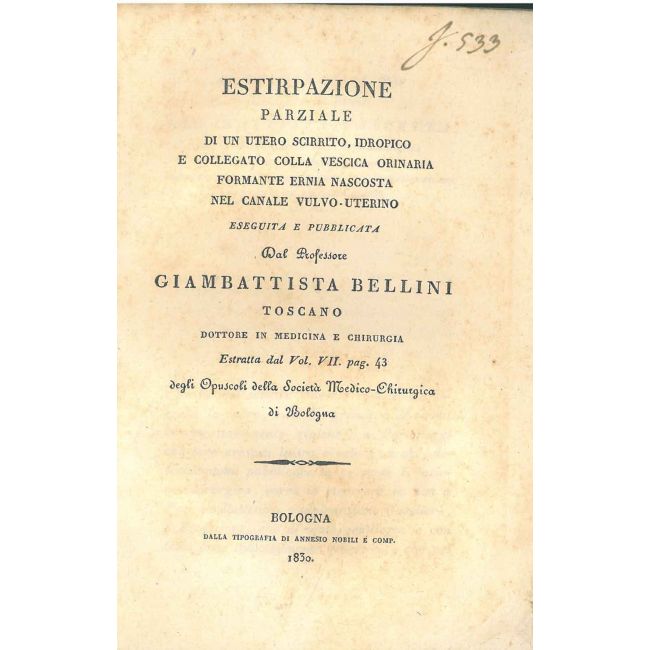 J. 533

ESTIRPAZIONE
PARZIALE
DI UN UTERO SCIRRITO, IDROPICO
E COLLEGATO COLLA VESCICA ORINARIA
FORMANTE ERNIA NASCOSTA
NEL CANALE VULVO-UTERINO
ESEGUITA E PUBBLICATA
Dal Professore
GIAMBATTISTA BELLINI
TOSCANO
DOTTORE IN MEDICINA E CHIRURGIA
Estratta dal Vol. VII. pag. 43
degli Opuscoli della Società Medico-Chirurgica
di Bologna

BOLOGNA
DALLA TIPOGRAFIA DI ANNESIO NOBILI E COMP.
1830.